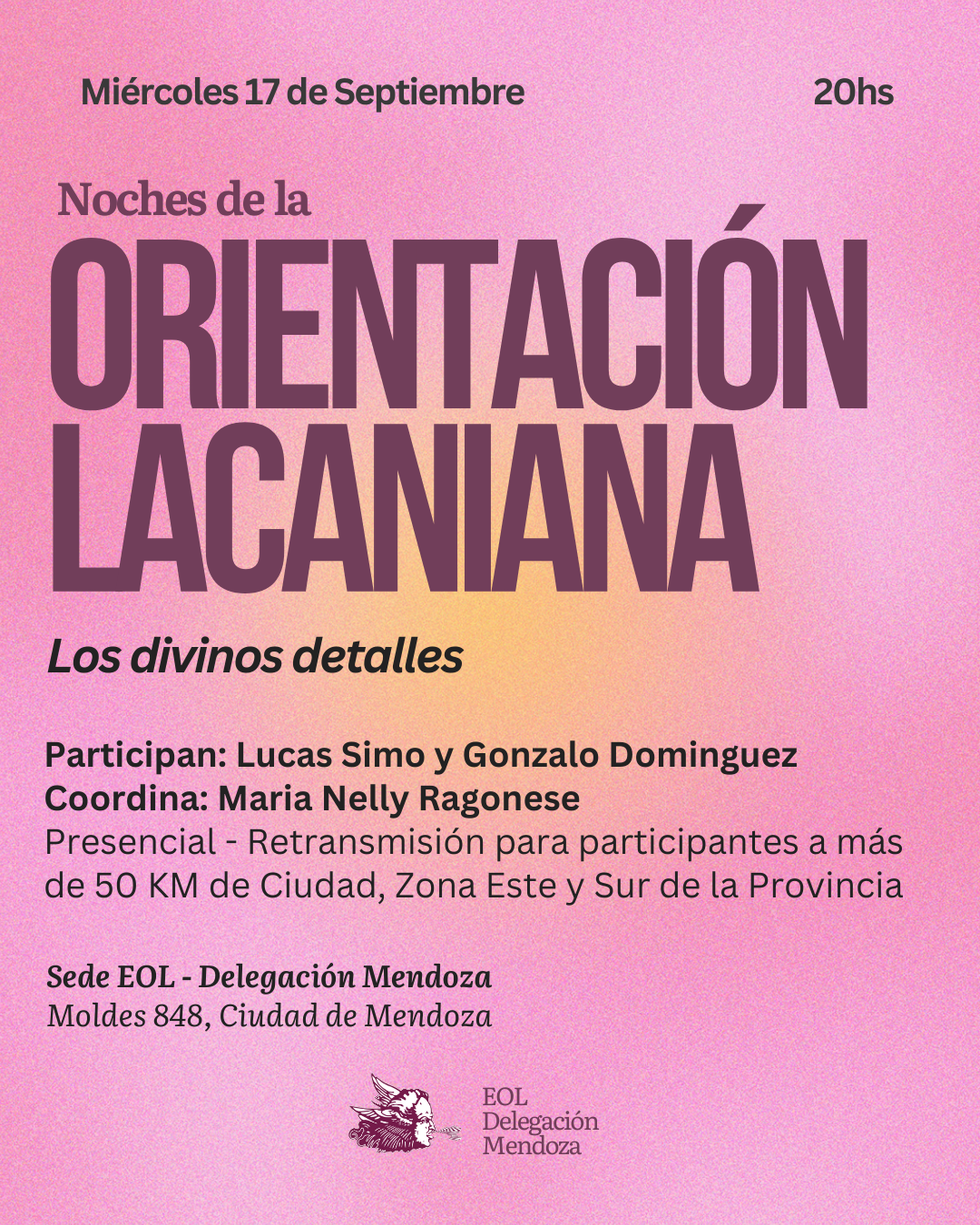 Miércoles 17 de Septiembre 20hs

Noches de la
ORIENTACIÓN LACANIANA

Los divinos detalles

Participan: Lucas Simo y Gonzalo Dominguez
Coordina: Maria Nelly Ragonese
Presencial - Retransmisión para participantes a más de 50 KM de Ciudad, Zona Este y Sur de la Provincia

Sede EOL - Delegación Mendoza
Moldes 848, Ciudad de Mendoza

EOL
Delegación
Mendoza